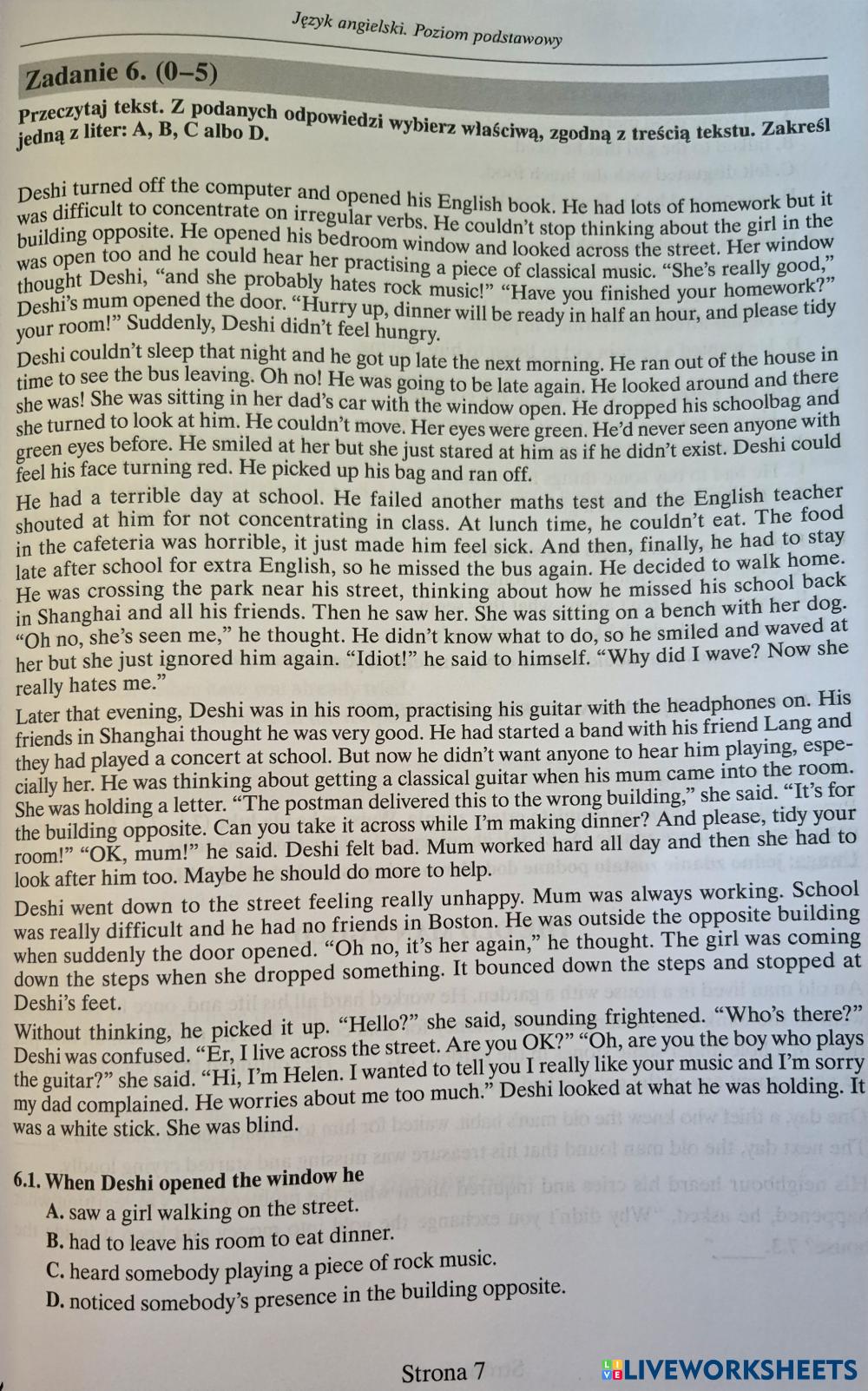 Język angielski. Poziom podstawowy

Zadanie 6. (0–5)

Przeczytaj tekst. Z podanych odpowiedzi wybierz właściwą, zgodną z treścią tekstu. Zakreśl jedną z liter: A, B, C albo D.

Deshi turned off the computer and opened his English book. He had lots of homework but it was difficult to concentrate on irregular verbs. He couldn't stop thinking about the girl in the building opposite. He opened his bedroom window and looked across the street. Her window was open too and he could hear her practising a piece of classical music. "She's really good," thought Deshi, "and she probably hates rock music!" "Have you finished your homework?" Deshi's mum opened the door. "Hurry up, dinner will be ready in half an hour, and please tidy your room!" Suddenly, Deshi didn't feel hungry.

Deshi couldn't sleep that night and he got up late the next morning. He ran out of the house in time to see the bus leaving. Oh no! He was going to be late again. He looked around and there she was! She was sitting in her dad's car with the window open. He dropped his schoolbag and she turned to look at him. He couldn't move. Her eyes were green. He'd never seen anyone with green eyes before. He smiled at her but she just stared at him as if he didn't exist. Deshi could feel his face turning red. He picked up his bag and ran off.

He had a terrible day at school. He failed another maths test and the English teacher shouted at him for not concentrating in class. At lunch time, he couldn't eat. The food in the cafeteria was horrible, it just made him feel sick. And then, finally, he had to stay late after school for extra English, so he missed the bus again. He decided to walk home. He was crossing the park near his street, thinking about how he missed his school back in Shanghai and all his friends. Then he saw her. She was sitting on a bench with her dog. "Oh no, she's seen me," he thought. He didn't know what to do, so he smiled and waved at her but she just ignored him again. "Idiot!" he said to himself. "Why did I wave? Now she really hates me."

Later that evening, Deshi was in his room, practising his guitar with the headphones on. His friends in Shanghai thought he was very good. He had started a band with his friend Lang and they had played a concert at school. But now he didn't want anyone to hear him playing, especially her. He was thinking about getting a classical guitar when his mum came into the room. She was holding a letter. "The postman delivered this to the wrong building," she said. "It's for the building opposite. Can you take it across while I'm making dinner? And please, tidy your room!" "OK, mum!" he said. Deshi felt bad. Mum worked hard all day and then she had to look after him too. Maybe he should do more to help.

Deshi went down to the street feeling really unhappy. Mum was always working. School was really difficult and he had no friends in Boston. He was outside the opposite building when suddenly the door opened. "Oh no, it's her again," he thought. The girl was coming down the steps when she dropped something. It bounced down the steps and stopped at Deshi's feet.

Without thinking, he picked it up. "Hello?" she said, sounding frightened. "Who's there?" Deshi was confused. "Er, I live across the street. Are you OK?" "Oh, are you the boy who plays the guitar?" she said. "Hi, I'm Helen. I wanted to tell you I really like your music and I'm sorry my dad complained. He worries about me too much." Deshi looked at what he was holding. It was a white stick. She was blind.

6.1. When Deshi opened the window he
A. saw a girl walking on the street.
B. had to leave his room to eat dinner.
C. heard somebody playing a piece of rock music.
D. noticed somebody's presence in the building opposite.

Strona 7

LIVEWORKSHEETS